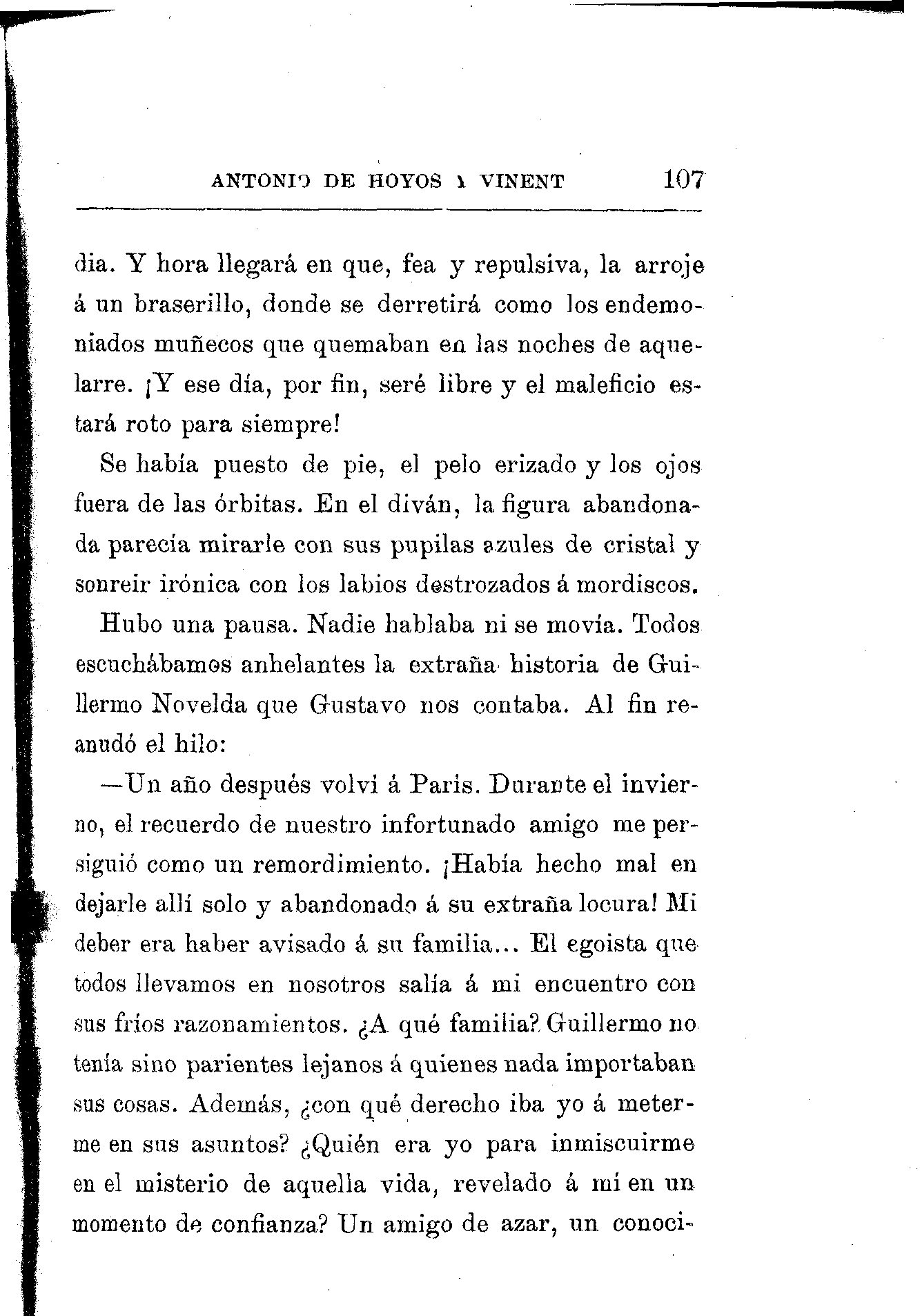 ANTONIO DE HOYOS Y VINENT 107

dia. Y hora llegará en que, fea y repulsiva, la arroje á un braserillo, donde se derretirá como los endemoniados muñecos que quemaban en las noches de aquelarre. ¡Y ese día, por fin, seré libre y el maleficio estará roto para siempre!

Se había puesto de pie, el pelo erizado y los ojos fuera de las órbitas. En el diván, la figura abandonada parecía mirarle con sus pupilas azules de cristal y sonreir irónica con los labios destrozados á mordiscos.

Hubo una pausa. Nadie hablaba ni se movía. Todos escuchábamos anhelantes la extraña historia de Guillermo Novelda que Gustavo nos contaba. Al fin reanudó el hilo:

—Un año después volvi á Paris. Durante el invierno, el recuerdo de nuestro infortunado amigo me persiguió como un remordimiento. ¡Había hecho mal en dejarle allí solo y abandonado á su extraña locura! Mi deber era haber avisado á su familia... El egoista que todos llevamos en nosotros salía á mi encuentro con sus fríos razonamientos. ¿A qué familia? Guillermo no tenía sino parientes lejanos á quienes nada importaban sus cosas. Además, ¿con qué derecho iba yo á meterme en sus asuntos? ¿Quién era yo para inmiscuirme en el misterio de aquella vida, revelado á mí en un momento de confianza? Un amigo de azar, un conoci-